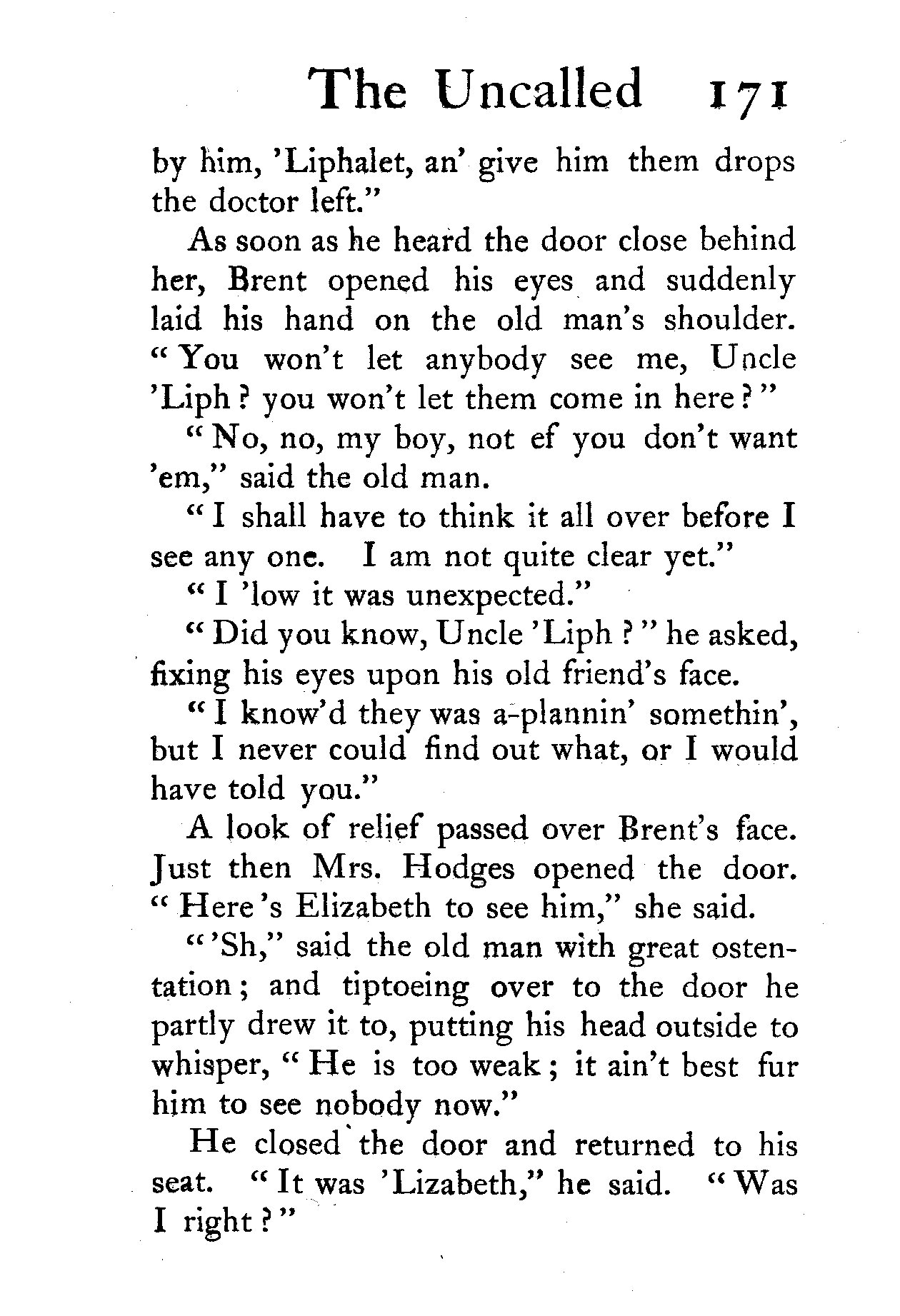 The Uncalled 171

by him, 'Liphalet, an' give him them drops the doctor left."

As soon as he heard the door close behind her, Brent opened his eyes and suddenly laid his hand on the old man's shoulder. "You won't let anybody see me, Uncle 'Liph? you won't let them come in here?"

"No, no, my boy, not ef you don't want 'em," said the old man.

"I shall have to think it all over before I see any one. I am not quite clear yet."

"I 'low it was unexpected."

"Did you know, Uncle 'Liph?" he asked, fixing his eyes upon his old friend's face.

"I know'd they was a-plannin' somethin', but I never could find out what, or I would have told you."

A look of relief passed over Brent's face. Just then Mrs. Hodges opened the door. "Here's Elizabeth to see him," she said.

"'Sh," said the old man with great ostentation; and tiptoeing over to the door he partly drew it to, putting his head outside to whisper, "He is too weak; it ain't best fur him to see nobody now."

He closed the door and returned to his seat. "It was 'Lizabeth," he said. "Was I right?"